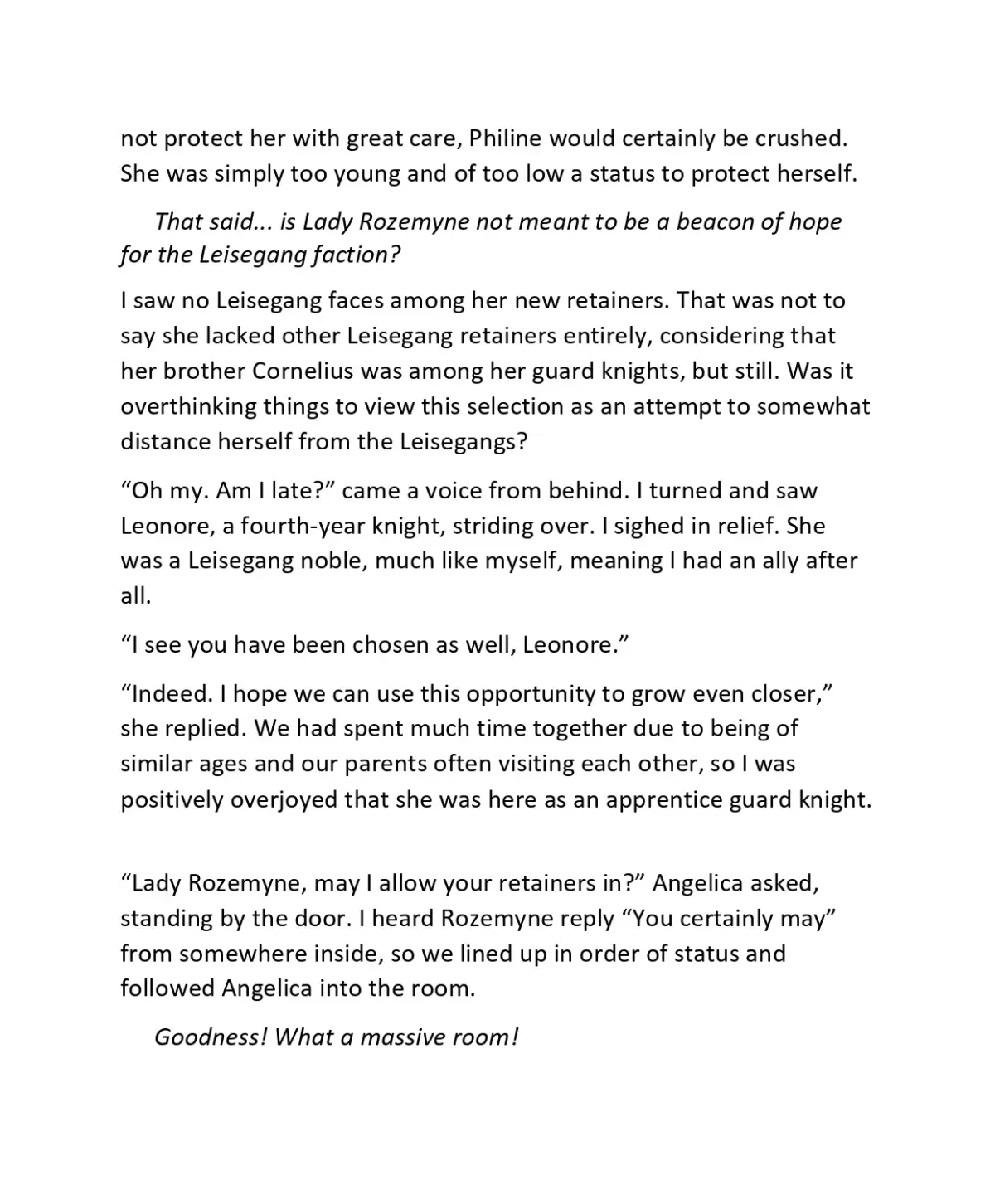 not protect her with great care, Philine would certainly be crushed. She was simply too young and of too low a status to protect herself.

That said... is Lady Rozemyne not meant to be a beacon of hope for the Leisegang faction?

I saw no Leisegang faces among her new retainers. That was not to say she lacked other Leisegang retainers entirely, considering that her brother Cornelius was among her guard knights, but still. Was it overthinking things to view this selection as an attempt to somewhat distance herself from the Leisegangs?

“Oh my. Am I late?” came a voice from behind. I turned and saw Leonore, a fourth-year knight, striding over. I sighed in relief. She was a Leisegang noble, much like myself, meaning I had an ally after all.

“I see you have been chosen as well, Leonore.”

“Indeed. I hope we can use this opportunity to grow even closer,” she replied. We had spent much time together due to being of similar ages and our parents often visiting each other, so I was positively overjoyed that she was here as an apprentice guard knight.

“Lady Rozemyne, may I allow your retainers in?” Angelica asked, standing by the door. I heard Rozemyne reply “You certainly may” from somewhere inside, so we lined up in order of status and followed Angelica into the room.

Goodness! What a massive room!